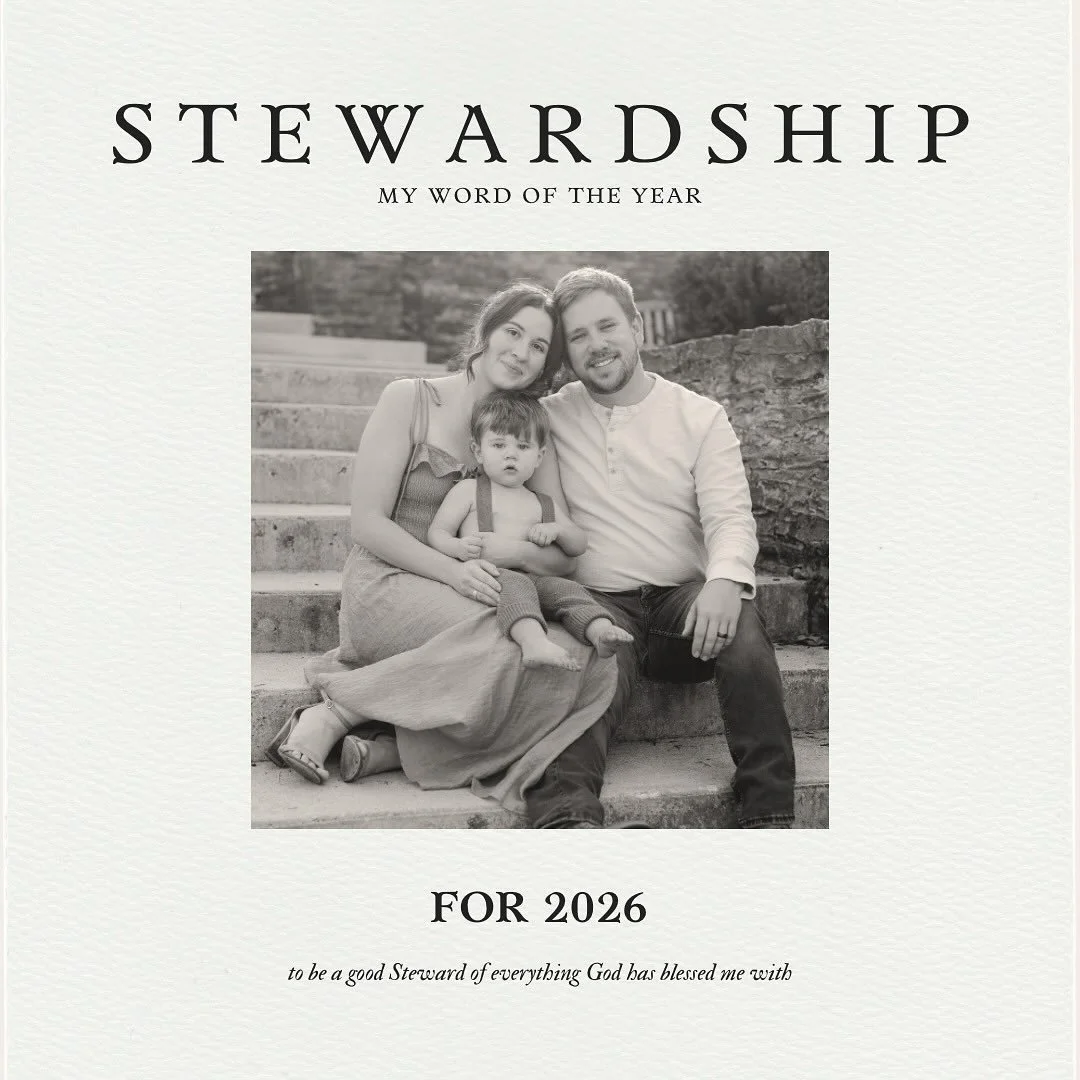 STEWARDSHIP

MY WORD OF THE YEAR

FOR 2026

to be a good Steward of everything God has blessed me with